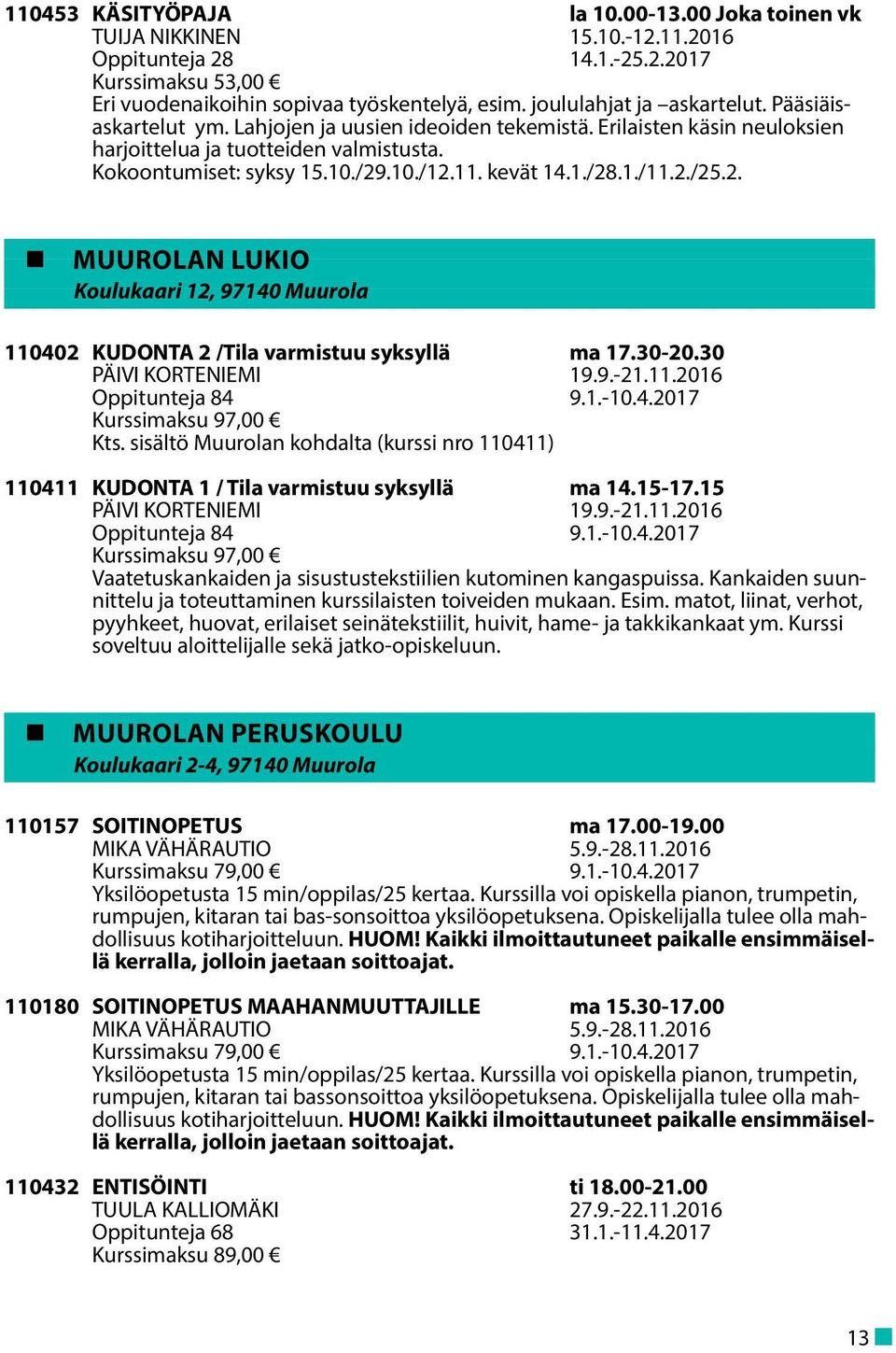 110453 KÄSITYÖPAJA la 10.00-13.00 Joka toinen vk
TUIJA NIKKINEN 15.10.-12.11.2016
Oppitunteja 28 14.1.-25.2.2017
Kurssimaksu 53,00 €
Eri vuodenaikoihin sopivaa työskentelyä, esim. joululahjat ja –askartelut. Pääsiäisaskartelut ym. Lahjojen ja uusien ideoiden tekemistä. Erilaisten käsin neuloksien harjoittelua ja tuotteiden valmistusta.
Kokoontumiset: syksy 15.10./29.10./12.11. kevät 14.1./28.1./11.2./25.2.

MUUROLAN LUKIO
Koulukaari 12, 97140 Muurola

110402 KUDONTA 2 /Tila varmistuu syksyllä ma 17.30-20.30
PÄIVI KORTENIEMI 19.9.-21.11.2016
Oppitunteja 84 9.1.-10.4.2017
Kurssimaksu 97,00 €
Kts. sisältö Muurolan kohdalta (kurssi nro 110411)

110411 KUDONTA 1 / Tila varmistuu syksyllä ma 14.15-17.15
PÄIVI KORTENIEMI 19.9.-21.11.2016
Oppitunteja 84 9.1.-10.4.2017
Kurssimaksu 97,00 €
Vaatetuskankaiden ja sisustustekstiilien kutominen kangaspuissa. Kankaiden suunnittelu ja toteuttaminen kurssilaisten toiveiden mukaan. Esim. matot, liinat, verhot, pyyhkeet, huovat, erilaiset seinätekstiilit, huivit, hame- ja takkikankaat ym. Kurssi soveltuu aloittelijalle sekä jatko-opiskeluun.

MUUROLAN PERUSKOULU
Koulukaari 2-4, 97140 Muurola

110157 SOITINOPETUS ma 17.00-19.00
MIKA VÄHÄRAUTIO 5.9.-28.11.2016
Kurssimaksu 79,00 € 9.1.-10.4.2017
Yksilöopetusta 15 min/oppilas/25 kertaa. Kurssilla voi opiskella pianon, trumpetin, rumpujen, kitaran tai bas-sonsoittoa yksilöopetuksena. Opiskelijalla tulee olla mahdollisuus kotiharjoitteluun. HUOM! Kaikki ilmoittautuneet paikalle ensimmäisellä kerralla, jolloin jaetaan soittoajat.

110180 SOITINOPETUS MAAHANMUUTTAJILLE ma 15.30-17.00
MIKA VÄHÄRAUTIO 5.9.-28.11.2016
Kurssimaksu 79,00 € 9.1.-10.4.2017
Yksilöopetusta 15 min/oppilas/25 kertaa. Kurssilla voi opiskella pianon, trumpetin, rumpujen, kitaran tai bassonsoittoa yksilöopetuksena. Opiskelijalla tulee olla mahdollisuus kotiharjoitteluun. HUOM! Kaikki ilmoittautuneet paikalle ensimmäisellä kerralla, jolloin jaetaan soittoajat.

110432 ENTISÖINTI ti 18.00-21.00
TUULA KALLIOMÄKI 27.9.-22.11.2016
Oppitunteja 68 31.1.-11.4.2017
Kurssimaksu 89,00 €

13